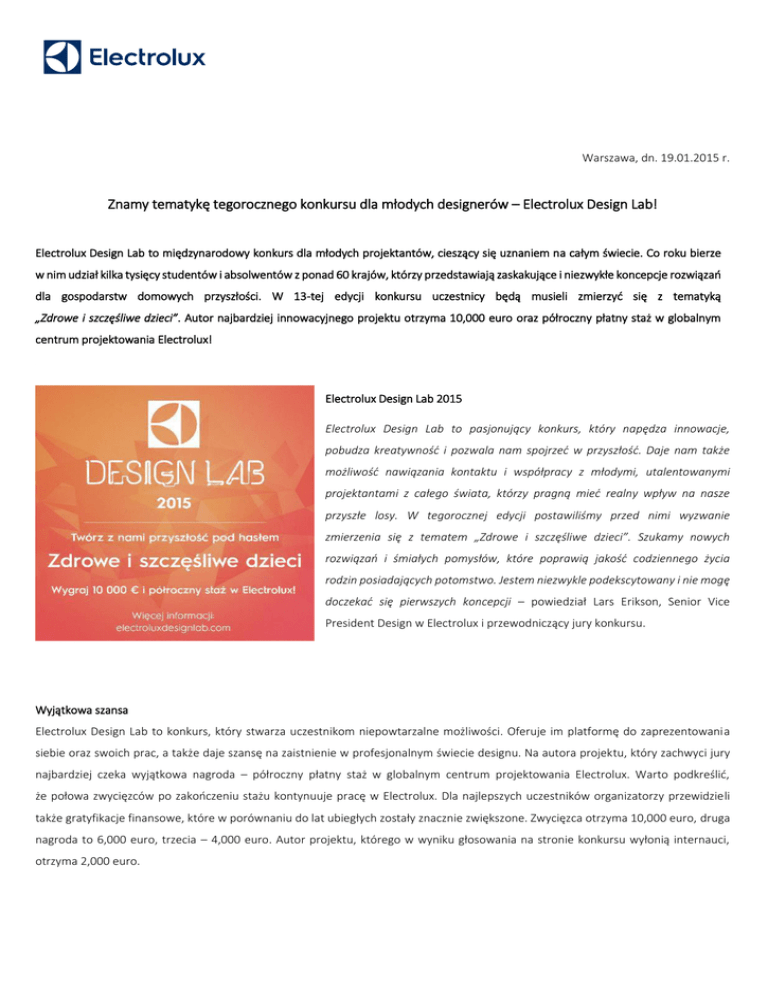 Electrolux

Warszawa, dn. 19.01.2015 r.

Znamy tematykę tegorocznego konkursu dla młodych designerów – Electrolux Design Lab!

Electrolux Design Lab to międzynarodowy konkurs dla młodych projektantów, cieszący się uznaniem na całym świecie. Co roku bierze w nim udział kilka tysięcy studentów i absolwentów z ponad 60 krajów, którzy przedstawiają zaskakujące i niezwykłe koncepcje rozwiązań dla gospodarstw domowych przyszłości. W 13-tej edycji konkursu uczestnicy będą musieli zmierzyć się z tematyką „Zdrowe i szczęśliwe dzieci". Autor najbardziej innowacyjnego projektu otrzyma 10,000 euro oraz półroczny płatny staż w globalnym centrum projektowania Electrolux!

DESIGN LAB
2015
Twórz z nami przyszłość pod hasłem
Zdrowe i szczęśliwe dzieci
Wygraj 10 000 € i półroczny staż w Electrolux!
Więcej informacji
electroluxdesignlab.com

Electrolux Design Lab 2015

Electrolux Design Lab to pasjonujący konkurs, który napędza innowacje, pobudza kreatywność i pozwala nam spojrzeć w przyszłość. Daje nam także możliwość nawiązania kontaktu i współpracy z młodymi, utalentowanymi projektantami z całego świata, którzy pragną mieć realny wpływ na nasze przyszłe losy. W tegorocznej edycji postawiliśmy przed nimi wyzwanie zmierzenia się z tematem „Zdrowe i szczęśliwe dzieci". Szukamy nowych rozwiązań i śmiałych pomysłów, które poprawią jakość codziennego życia rodzin posiadających potomstwo. Jestem niezwykle podekscytowany i nie mogę doczekać się pierwszych koncepcji – powiedział Lars Erikson, Senior Vice President Design w Electrolux i przewodniczący jury konkursu.

Wyjątkowa szansa
Electrolux Design Lab to konkurs, który stwarza uczestnikom niepowtarzalne możliwości. Oferuje im platformę do zaprezentowania siebie oraz swoich prac, a także daje szansę na zaistnienie w profesjonalnym świecie designu. Na autora projektu, który zachwyci jury najbardziej czeka wyjątkowa nagroda – półroczny płatny staż w globalnym centrum projektowania Electrolux. Warto podkreślić, że połowa zwycięzców po zakończeniu stażu kontynuuje pracę w Electrolux. Dla najlepszych uczestników organizatorzy przewidzieli także gratyfikacje finansowe, które w porównaniu do lat ubiegłych zostały znacznie zwiększone. Zwycięzca otrzyma 10,000 euro, druga nagroda to 6,000 euro, trzecia – 4,000 euro. Autor projektu, którego w wyniku głosowania na stronie konkursu wyłonią internauci, otrzyma 2,000 euro.